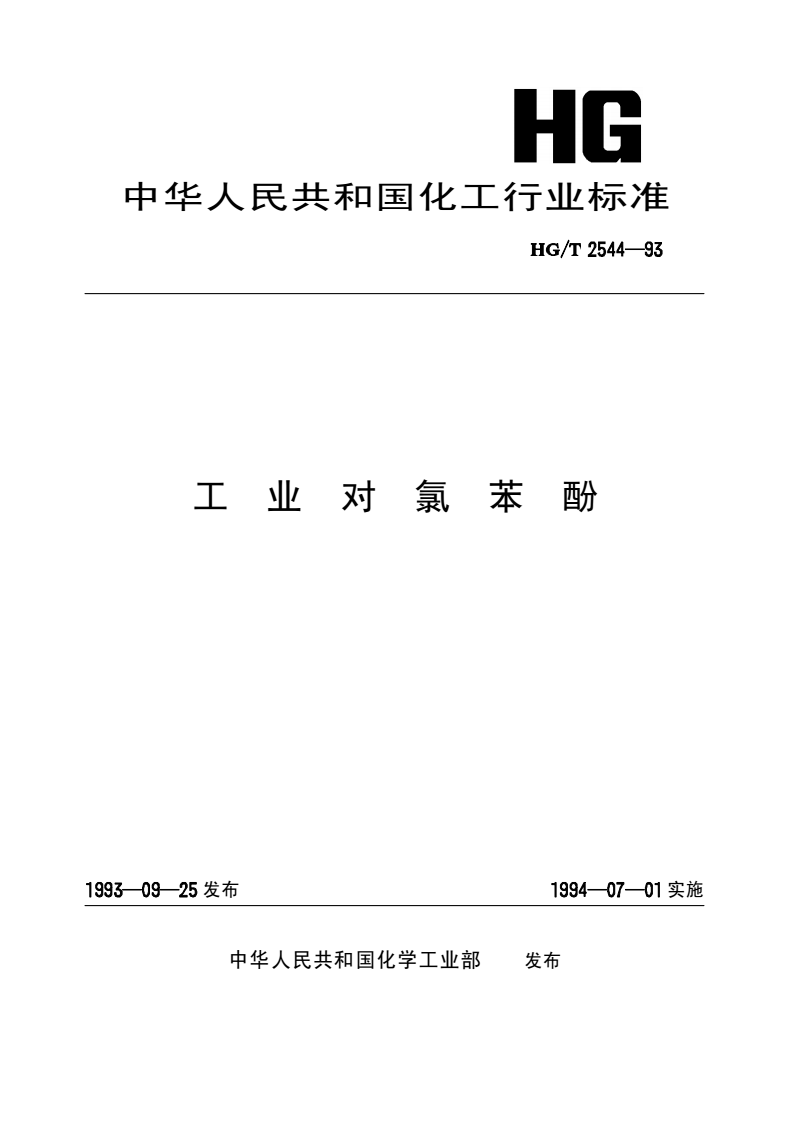 HG

中华人民共和国化工行业标准

HG/T 2544—93

工 业 对 氯 苯 酚

1993—09—25 发布

1994—07—01 实施

中华人民共和国化学工业部　　发布